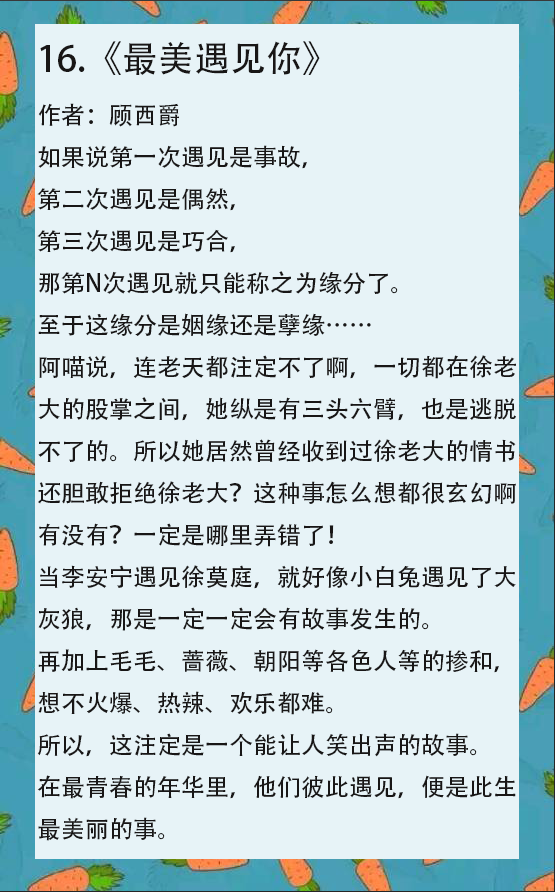 16.《最美遇见你》

作者：顾西爵

如果说第一次遇见是事故，
第二次遇见是偶然，
第三次遇见是巧合，
那第N次遇见就只能称之为缘分了。
至于这缘分是姻缘还是孽缘……

阿喵说，连老天都注定不了啊，一切都在徐老大的股掌之间，她纵是有三头六臂，也是逃脱不了的。所以她居然曾经收到过徐老大的情书还胆敢拒绝徐老大？这种事怎么想都很玄幻啊有没有？一定是哪里弄错了！

当李安宁遇见徐莫庭，就好像小白兔遇见了大灰狼，那是一定一定会有故事发生的。

再加上毛毛、蔷薇、朝阳等各色人等的掺和，想不火爆、热辣、欢乐都难。

所以，这注定是一个能让人笑出声的故事。

在最青春的年华里，他们彼此遇见，便是此生最美丽的事。